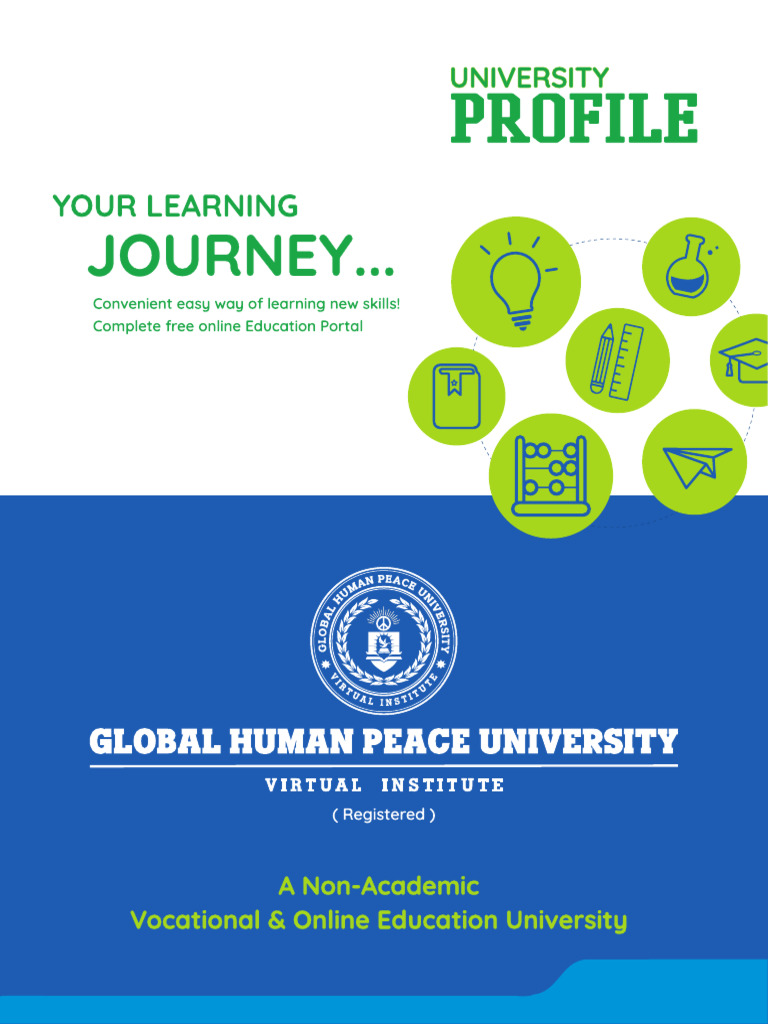 UNIVERSITY
PROFILE

YOUR LEARNING
JOURNEY...

Convenient easy way of learning new skills!
Complete free online Education Portal

GLOBAL HUMAN PEACE UNIVERSITY
VIRTUAL INSTITUTE

GLOBAL HUMAN PEACE UNIVERSITY

VIRTUAL INSTITUTE

( Registered )

A Non-Academic
Vocational & Online Education University